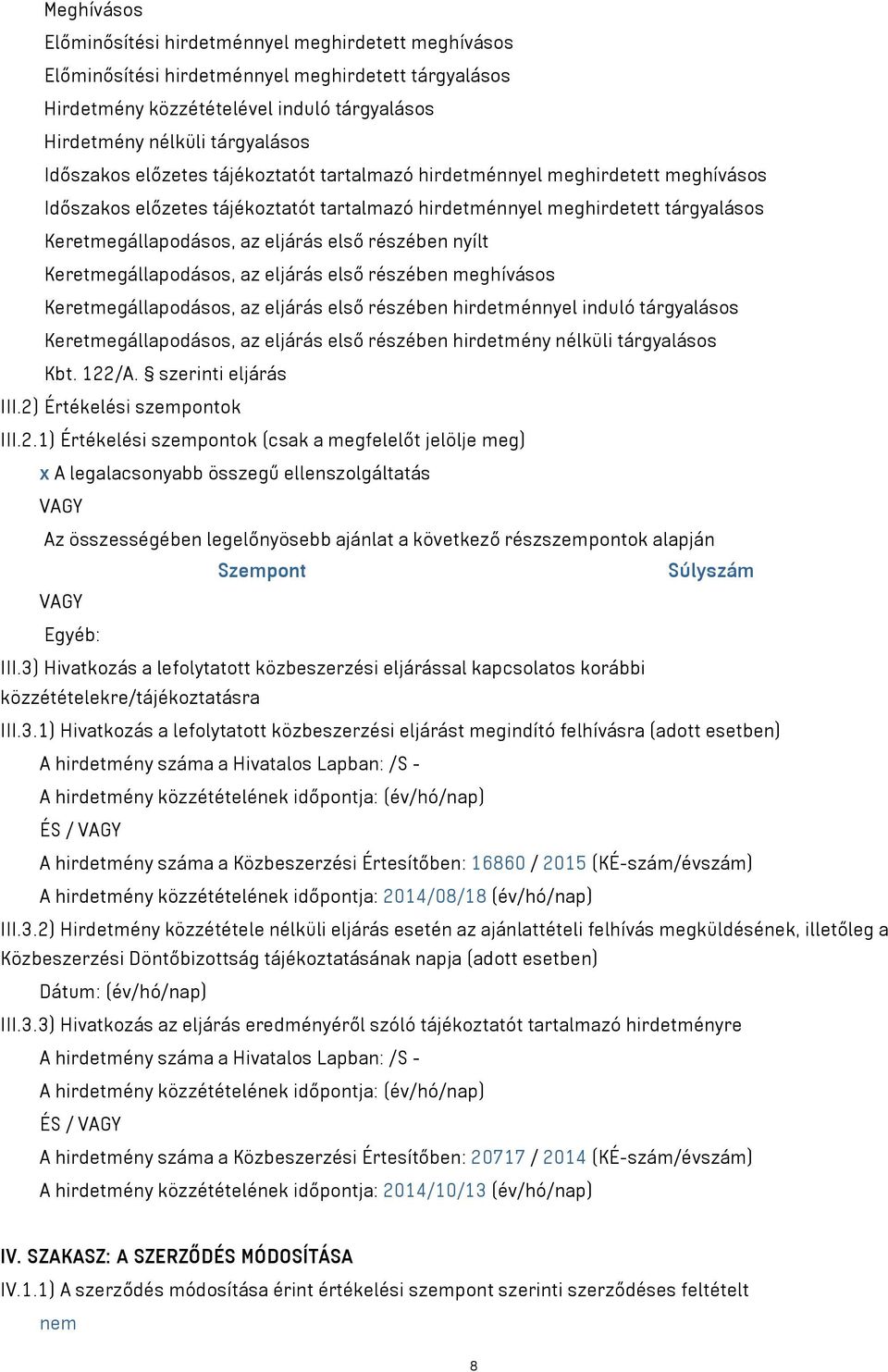 Meghívásos

Előminősítési hirdetménnyel meghirdetett meghívásos

Előminősítési hirdetménnyel meghirdetett tárgyalásos

Hirdetmény közzétételével induló tárgyalásos

Hirdetmény nélküli tárgyalásos

Időszakos előzetes tájékoztatót tartalmazó hirdetménnyel meghirdetett meghívásos

Időszakos előzetes tájékoztatót tartalmazó hirdetménnyel meghirdetett tárgyalásos

Keretmegállapodásos, az eljárás első részében nyílt

Keretmegállapodásos, az eljárás első részében meghívásos

Keretmegállapodásos, az eljárás első részében hirdetménnyel induló tárgyalásos

Keretmegállapodásos, az eljárás első részében hirdetmény nélküli tárgyalásos

Kbt. 122/A. § szerinti eljárás

III.2) Értékelési szempontok

III.2.1) Értékelési szempontok (csak a megfelelőt jelölje meg)

x A legalacsonyabb összegű ellenszolgáltatás

VAGY

Az összességében legelőnyösebb ajánlat a következő részszempontok alapján

Szempont Súlyszám

VAGY

Egyéb:

III.3) Hivatkozás a lefolytatott közbeszerzési eljárással kapcsolatos korábbi közzétételekre/tájékoztatásra

III.3.1) Hivatkozás a lefolytatott közbeszerzési eljárást megindító felhívásra (adott esetben)

A hirdetmény száma a Hivatalos Lapban: /S -

A hirdetmény közzétételének időpontja: (év/hó/nap)

ÉS / VAGY

A hirdetmény száma a Közbeszerzési Értesítőben: 16860 / 2015 (KÉ-szám/évszám)

A hirdetmény közzétételének időpontja: 2014/08/18 (év/hó/nap)

III.3.2) Hirdetmény közzététele nélküli eljárás esetén az ajánlattételi felhívás megküldésének, illetőleg a Közbeszerzési Döntőbizottság tájékoztatásának napja (adott esetben)

Dátum: (év/hó/nap)

III.3.3) Hivatkozás az eljárás eredményéről szóló tájékoztatót tartalmazó hirdetményre

A hirdetmény száma a Hivatalos Lapban: /S -

A hirdetmény közzétételének időpontja: (év/hó/nap)

ÉS / VAGY

A hirdetmény száma a Közbeszerzési Értesítőben: 20717 / 2014 (KÉ-szám/évszám)

A hirdetmény közzétételének időpontja: 2014/10/13 (év/hó/nap)

IV. SZAKASZ: A SZERZŐDÉS MÓDOSÍTÁSA

IV.1.1) A szerződés módosítása érint értékelési szempont szerinti szerződéses feltételt

nem

8